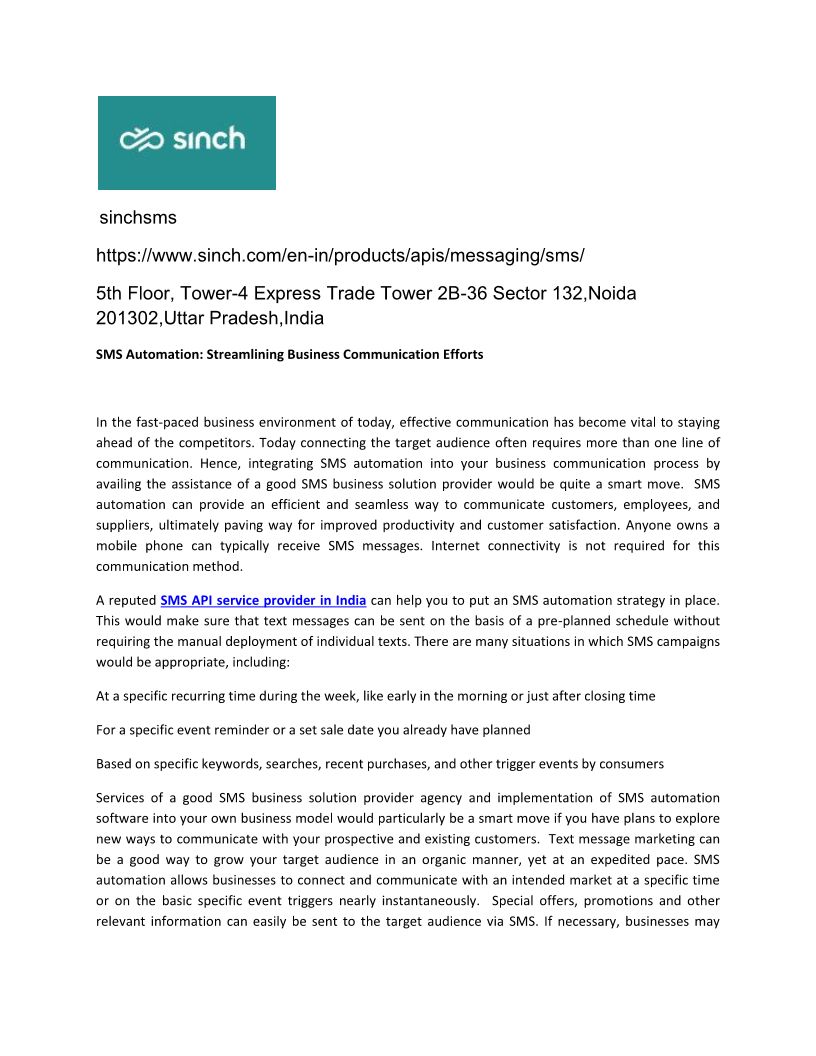 sinch

sinchsms

https://www.sinch.com/en-in/products/apis/messaging/sms/

5th Floor, Tower-4 Express Trade Tower 2B-36 Sector 132,Noida 201302,Uttar Pradesh,India

SMS Automation: Streamlining Business Communication Efforts

In the fast-paced business environment of today, effective communication has become vital to staying ahead of the competitors. Today connecting the target audience often requires more than one line of communication. Hence, integrating SMS automation into your business communication process by availing the assistance of a good SMS business solution provider would be quite a smart move. SMS automation can provide an efficient and seamless way to communicate customers, employees, and suppliers, ultimately paving way for improved productivity and customer satisfaction. Anyone owns a mobile phone can typically receive SMS messages. Internet connectivity is not required for this communication method.

A reputed SMS API service provider in India can help you to put an SMS automation strategy in place. This would make sure that text messages can be sent on the basis of a pre-planned schedule without requiring the manual deployment of individual texts. There are many situations in which SMS campaigns would be appropriate, including:

At a specific recurring time during the week, like early in the morning or just after closing time

For a specific event reminder or a set sale date you already have planned

Based on specific keywords, searches, recent purchases, and other trigger events by consumers

Services of a good SMS business solution provider agency and implementation of SMS automation software into your own business model would particularly be a smart move if you have plans to explore new ways to communicate with your prospective and existing customers. Text message marketing can be a good way to grow your target audience in an organic manner, yet at an expedited pace. SMS automation allows businesses to connect and communicate with an intended market at a specific time or on the basic specific event triggers nearly instantaneously. Special offers, promotions and other relevant information can easily be sent to the target audience via SMS. If necessary, businesses may